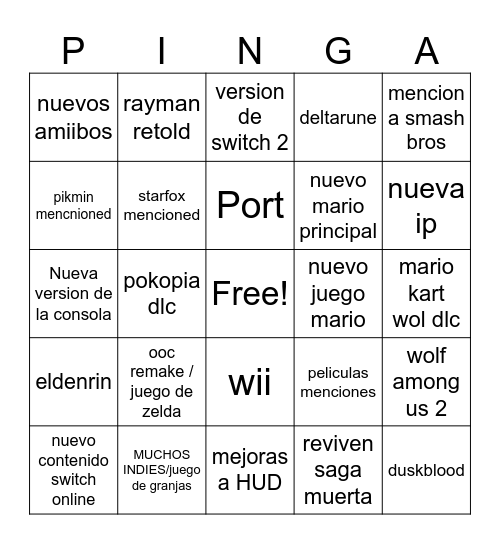 | P | I | N | G | A |
|---|---|---|---|---|
| nuevos amiibos | rayman retold | version de switch 2 | deltarune | mencion a smash bros |
| pikmin mencnioned | starfox mencioned | Port | nuevo mario principal | nueva ip |
| Nueva version de la consola | pokopia dlc | Free! | nuevo juego mario | mario kart wol dlc |
| eldenrin | ooc remake / juego de zelda | wii | peliculas menciones | wolf among us 2 |
| nuevo contenido switch online | MUCHOS INDIES/juego de granjas | mejoras a HUD | reviven saga muerta | duskblood |